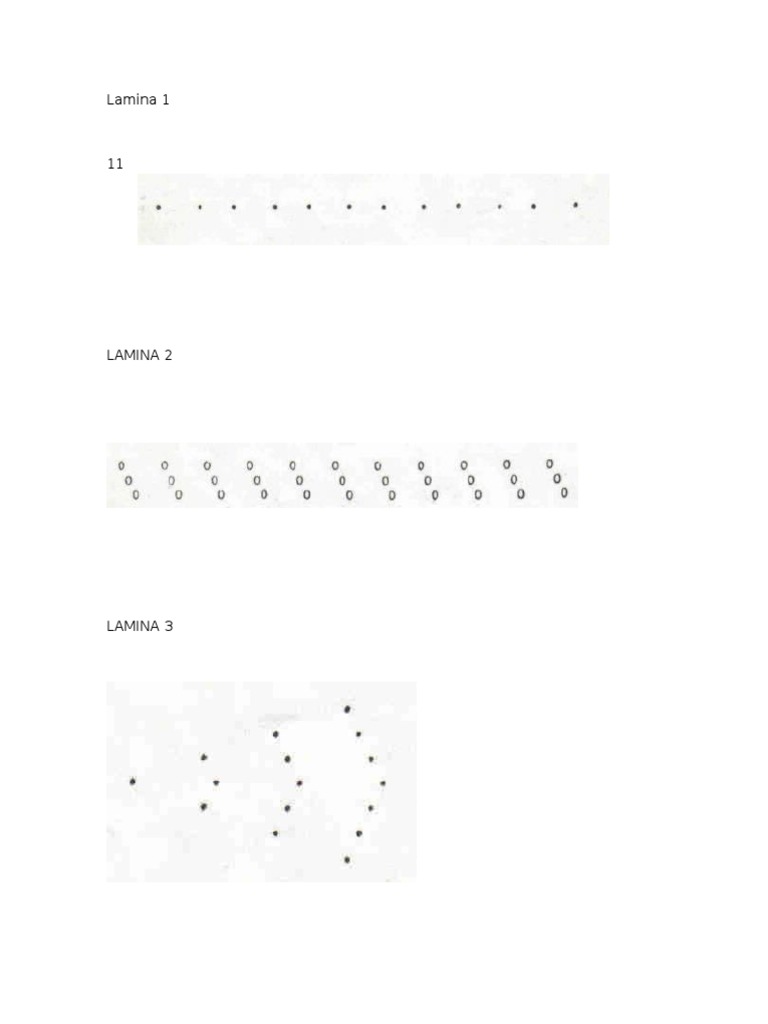 Lamina 1

11

LAMINA 2

LAMINA 3